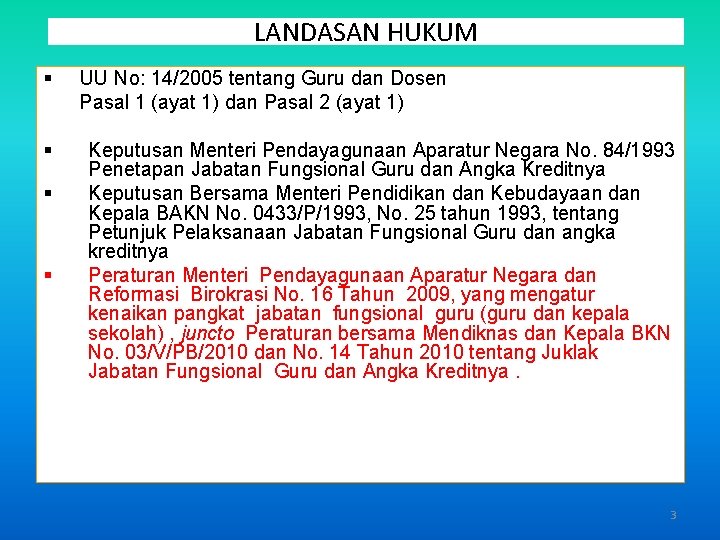 LANDASAN HUKUM

▪ UU No: 14/2005 tentang Guru dan Dosen
Pasal 1 (ayat 1) dan Pasal 2 (ayat 1)

▪ Keputusan Menteri Pendayagunaan Aparatur Negara No. 84/1993 Penetapan Jabatan Fungsional Guru dan Angka Kreditnya

▪ Keputusan Bersama Menteri Pendidikan dan Kebudayaan dan Kepala BAKN No. 0433/P/1993, No. 25 tahun 1993, tentang Petunjuk Pelaksanaan Jabatan Fungsional Guru dan angka kreditnya

▪ Peraturan Menteri Pendayagunaan Aparatur Negara dan Reformasi Birokrasi No. 16 Tahun 2009, yang mengatur kenaikan pangkat jabatan fungsional guru (guru dan kepala sekolah) , juncto Peraturan bersama Mendiknas dan Kepala BKN No. 03/V/PB/2010 dan No. 14 Tahun 2010 tentang Juklak Jabatan Fungsional Guru dan Angka Kreditnya .

3